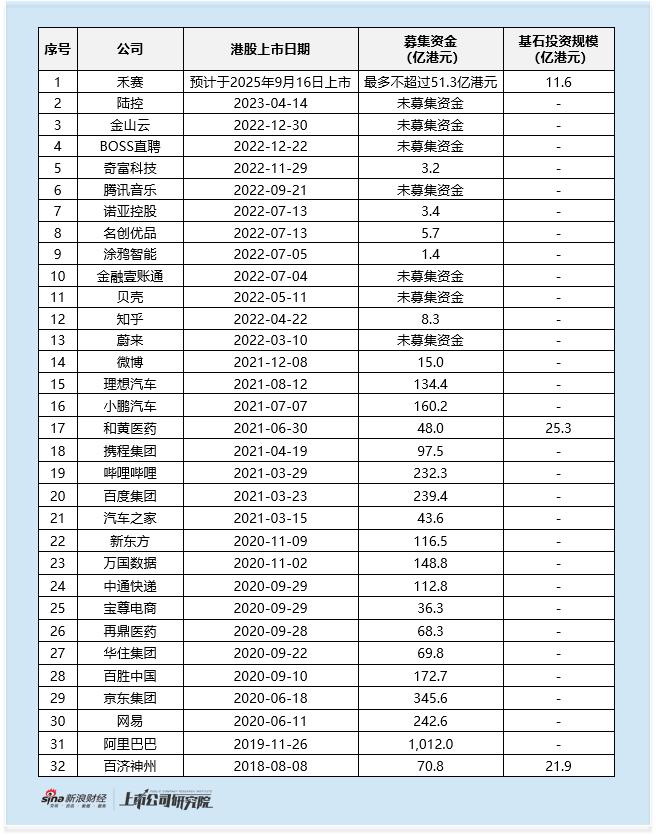 | 序号 | 公司 | 港股上市日期 | 募集资金（亿港元） | 基石投资规模（亿港元） |
|---|---|---|---|---|
| 1 | 禾赛 | 预计于2025年9月16日上市 | 最多不超过51.3亿港元 | 11.6 |
| 2 | 陆控 | 2023-04-14 | 未募集资金 | - |
| 3 | 金山云 | 2022-12-30 | 未募集资金 | - |
| 4 | BOSS直聘 | 2022-12-22 | 未募集资金 | - |
| 5 | 奇富科技 | 2022-11-29 | 3.2 | - |
| 6 | 腾讯音乐 | 2022-09-21 | 未募集资金 | - |
| 7 | 诺亚控股 | 2022-07-13 | 3.4 | - |
| 8 | 名创优品 | 2022-07-13 | 5.7 | - |
| 9 | 涂鸦智能 | 2022-07-05 | 1.4 | - |
| 10 | 金融壹账通 | 2022-07-04 | 未募集资金 | - |
| 11 | 贝壳 | 2022-05-11 | 未募集资金 | - |
| 12 | 知乎 | 2022-04-22 | 8.3 | - |
| 13 | 蔚来 | 2022-03-10 | 未募集资金 | - |
| 14 | 微博 | 2021-12-08 | 15.0 | - |
| 15 | 理想汽车 | 2021-08-12 | 134.4 | - |
| 16 | 小鹏汽车 | 2021-07-07 | 160.2 | - |
| 17 | 和黄医药 | 2021-06-30 | 48.0 | 25.3 |
| 18 | 携程集团 | 2021-04-19 | 97.5 | - |
| 19 | 哔哩哔哩 | 2021-03-29 | 232.3 | - |
| 20 | 百度集团 | 2021-03-23 | 239.4 | - |
| 21 | 汽车之家 | 2021-03-15 | 43.6 | - |
| 22 | 新东方 | 2020-11-09 | 116.5 | - |
| 23 | 万国数据 | 2020-11-02 | 148.8 | - |
| 24 | 中通快递 | 2020-09-29 | 112.8 | - |
| 25 | 宝尊电商 | 2020-09-29 | 36.3 | - |
| 26 | 再鼎医药 | 2020-09-28 | 68.3 | - |
| 27 | 华住集团 | 2020-09-22 | 69.8 | - |
| 28 | 百胜中国 | 2020-09-10 | 172.7 | - |
| 29 | 京东集团 | 2020-06-18 | 345.6 | - |
| 30 | 网易 | 2020-06-11 | 242.6 | - |
| 31 | 阿里巴巴 | 2019-11-26 | 1,012.0 | - |
| 32 | 百济神州 | 2018-08-08 | 70.8 | 21.9 |

sina新浪财经 上市公司研究院